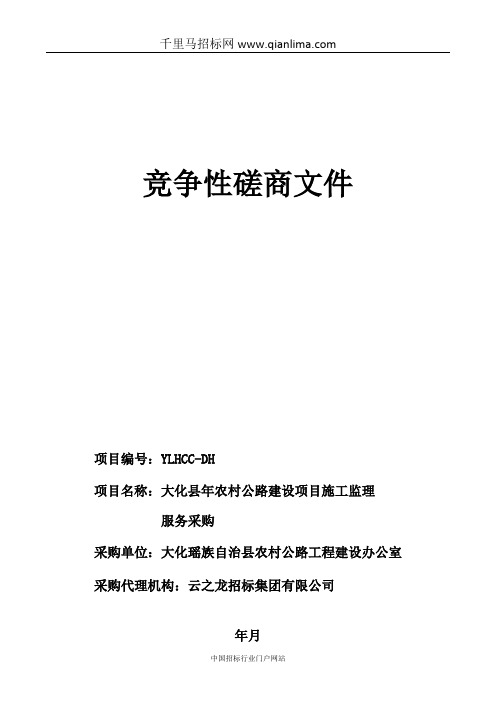 千里马招标网 www.qianlima.com

竞争性磋商文件

项目编号：YLHCC-DH

项目名称：大化县年农村公路建设项目施工监理服务采购

采购单位：大化瑶族自治县农村公路工程建设办公室

采购代理机构：云之龙招标集团有限公司

年月

中国招标行业门户网站